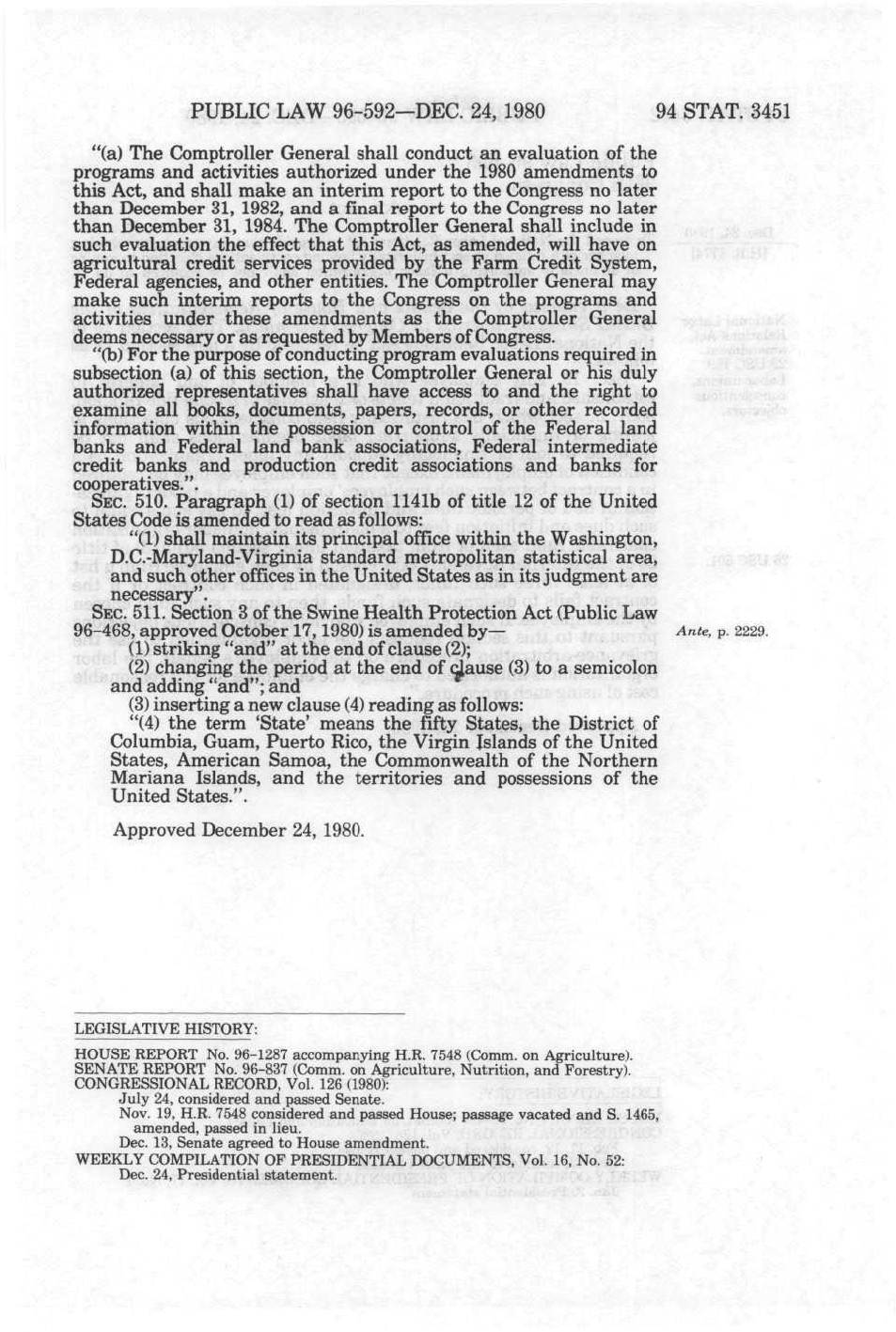 PUBLIC LAW 96-592—DEC. 24, 1980 94 STAT. 3451

"(a) The Comptroller General shall conduct an evaluation of the programs and activities authorized under the 1980 amendments to this Act, and shall make an interim report to the Congress no later than December 31, 1982, and a final report to the Congress no later than December 31, 1984. The Comptroller General shall include in such evaluation the effect that this Act, as amended, will have on agricultural credit services provided by the Farm Credit System, Federal agencies, and other entities. The Comptroller General may make such interim reports to the Congress on the programs and activities under these amendments as the Comptroller General deems necessary or as requested by Members of Congress.

"(b) For the purpose of conducting program evaluations required in subsection (a) of this section, the Comptroller General or his duly authorized representatives shall have access to and the right to examine all books, documents, papers, records, or other recorded information within the possession or control of the Federal land banks and Federal land bank associations, Federal intermediate credit banks and production credit associations and banks for cooperatives.".

SEC. 510. Paragraph (1) of section 1141b of title 12 of the United States Code is amended to read as follows:

"(1) shall maintain its principal office within the Washington, D.C.-Maryland-Virginia standard metropolitan statistical area, and such other offices in the United States as in its judgment are necessary".

SEC. 511. Section 3 of the Swine Health Protection Act (Public Law 96-468, approved October 17, 1980) is amended by—

Ante, p. 2229.

(1) striking "and" at the end of clause (2);

(2) changing the period at the end of clause (3) to a semicolon and adding "and"; and

(3) inserting a new clause (4) reading as follows:

"(4) the term 'State' means the fifty States, the District of Columbia, Guam, Puerto Rico, the Virgin Islands of the United States, American Samoa, the Commonwealth of the Northern Mariana Islands, and the territories and possessions of the United States.".

Approved December 24, 1980.

LEGISLATIVE HISTORY:

HOUSE REPORT No. 96-1287 accompanying H.R. 7548 (Comm. on Agriculture).
SENATE REPORT No. 96-837 (Comm. on Agriculture, Nutrition, and Forestry).
CONGRESSIONAL RECORD, Vol. 126 (1980):
July 24, considered and passed Senate.
Nov. 19, H.R. 7548 considered and passed House; passage vacated and S. 1465, amended, passed in lieu.
Dec. 13, Senate agreed to House amendment.
WEEKLY COMPILATION OF PRESIDENTIAL DOCUMENTS, Vol. 16, No. 52:
Dec. 24, Presidential statement.